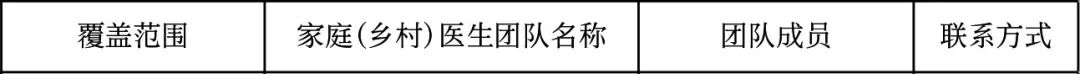 | 覆盖范围 | 家庭(乡村)医生团队名称 | 团队成员 | 联系方式 |
|---|---|---|---|